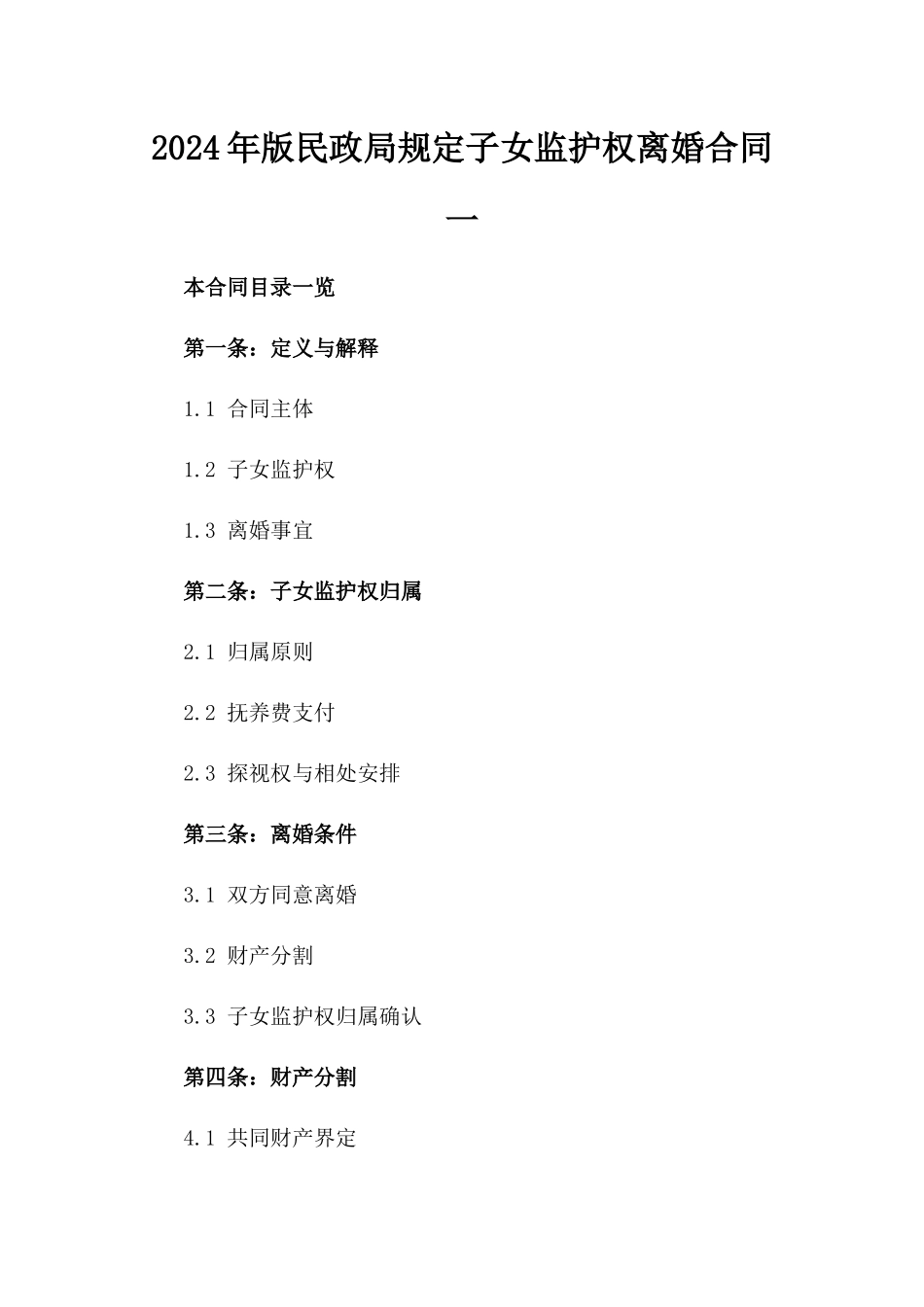 2024年版民政局规定子女监护权离婚合同一

本合同目录一览

第一条：定义与解释

1.1 合同主体

1.2 子女监护权

1.3 离婚事宜

第二条：子女监护权归属

2.1 归属原则

2.2 抚养费支付

2.3 探视权与相处安排

第三条：离婚条件

3.1 双方同意离婚

3.2 财产分割

3.3 子女监护权归属确认

第四条：财产分割

4.1 共同财产界定